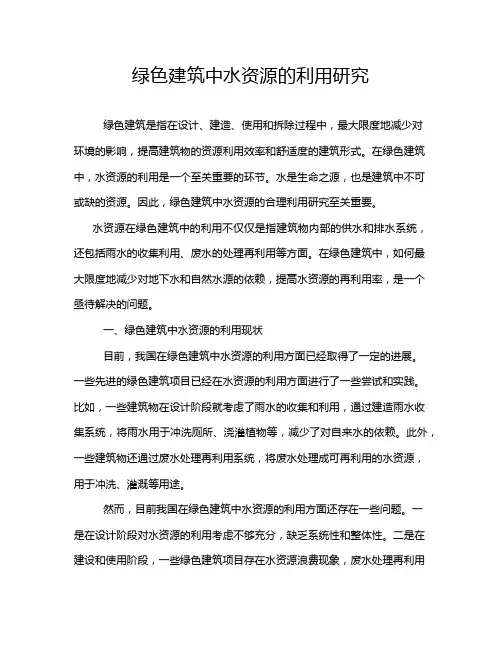 绿色建筑中水资源的利用研究

绿色建筑是指在设计、建造、使用和拆除过程中，最大限度地减少对环境的影响，提高建筑物的资源利用效率和舒适度的建筑形式。在绿色建筑中，水资源的利用是一个至关重要的环节。水是生命之源，也是建筑中不可或缺的资源。因此，绿色建筑中水资源的合理利用研究至关重要。

水资源在绿色建筑中的利用不仅仅是指建筑物内部的供水和排水系统，还包括雨水的收集利用、废水的处理再利用等方面。在绿色建筑中，如何最大限度地减少对地下水和自然水源的依赖，提高水资源的再利用率，是一个亟待解决的问题。

一、绿色建筑中水资源的利用现状

目前，我国在绿色建筑中水资源的利用方面已经取得了一定的进展。一些先进的绿色建筑项目已经在水资源的利用方面进行了一些尝试和实践。比如，一些建筑物在设计阶段就考虑了雨水的收集和利用，通过建造雨水收集系统，将雨水用于冲洗厕所、浇灌植物等，减少了对自来水的依赖。此外，一些建筑物还通过废水处理再利用系统，将废水处理成可再利用的水资源，用于冲洗、灌溉等用途。

然而，目前我国在绿色建筑中水资源的利用方面还存在一些问题。一是在设计阶段对水资源的利用考虑不够充分，缺乏系统性和整体性。二是在建设和使用阶段，一些绿色建筑项目存在水资源浪费现象，废水处理再利用